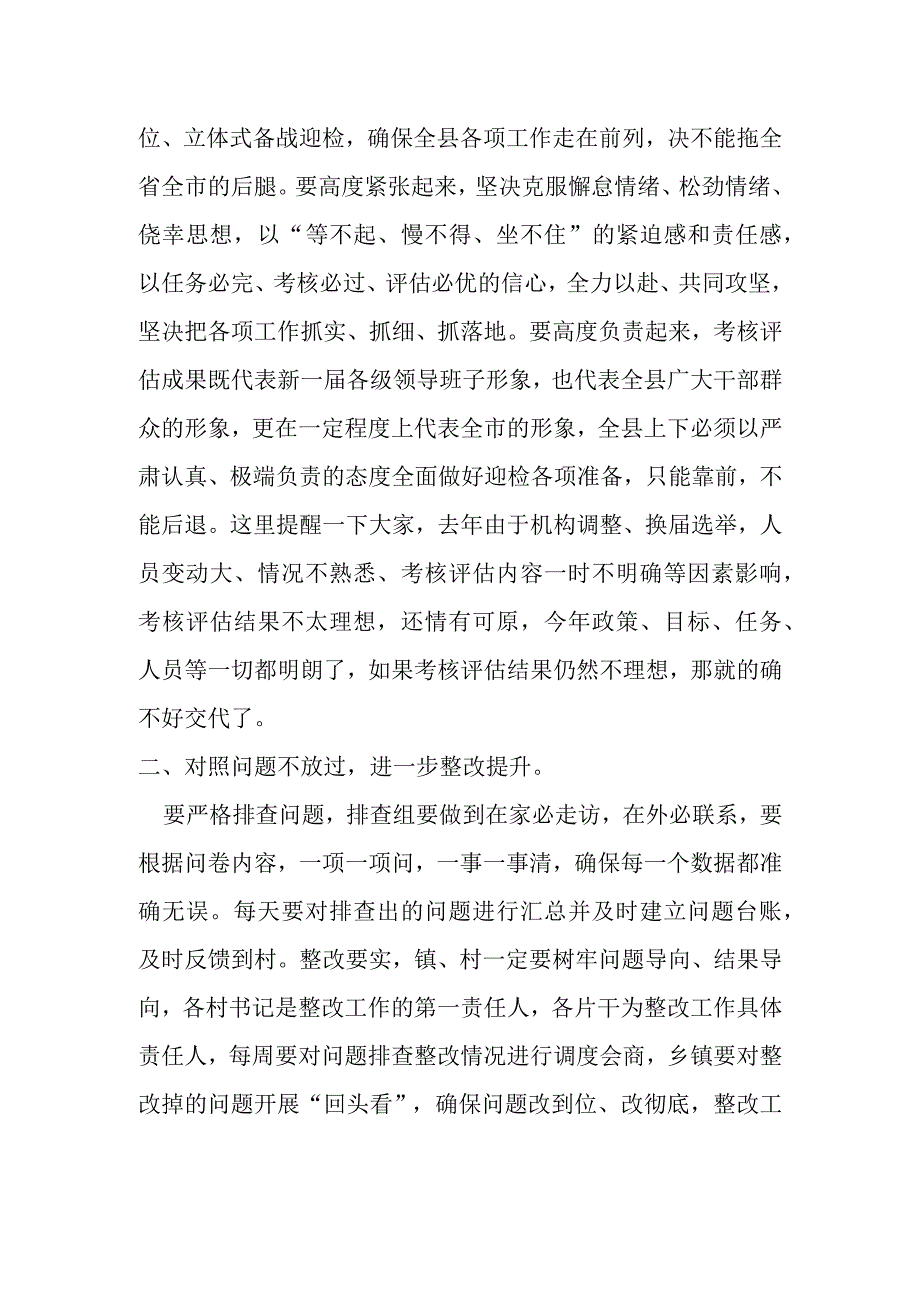 位、立体式备战迎检，确保全县各项工作走在前列，决不能拖全省全市的后腿。要高度紧张起来，坚决克服懈怠情绪、松劲情绪、侥幸思想，以“等不起、慢不得、坐不住”的紧迫感和责任感，以任务必完、考核必过、评估必优的信心，全力以赴、共同攻坚，坚决把各项工作抓实、抓细、抓落地。要高度负责起来，考核评估成果既代表新一届各级领导班子形象，也代表全县广大干部群众的形象，更在一定程度上代表全市的形象，全县上下必须以严肃认真、极端负责的态度全面做好迎检各项准备，只能靠前，不能后退。这里提醒一下大家，去年由于机构调整、换届选举，人员变动大、情况不熟悉、考核评估内容一时不明确等因素影响，考核评估结果不太理想，还情有可原，今年政策、目标、任务、人员等一切都明朗了，如果考核评估结果仍然不理想，那就的确不好交代了。

二、对照问题不放过，进一步整改提升。

要严格排查问题，排查组要做到在家必走访，在外必联系，要根据问卷内容，一项一项问，一事一事清，确保每一个数据都准确无误。每天要对排查出的问题进行汇总并及时建立问题台账，及时反馈到村。整改要实，镇、村一定要树牢问题导向、结果导向，各村书记是整改工作的第一责任人，各片干为整改工作具体责任人，每周要对问题排查整改情况进行调度会商，乡镇要对整改掉的问题开展“回头看”，确保问题改到位、改彻底，整改工